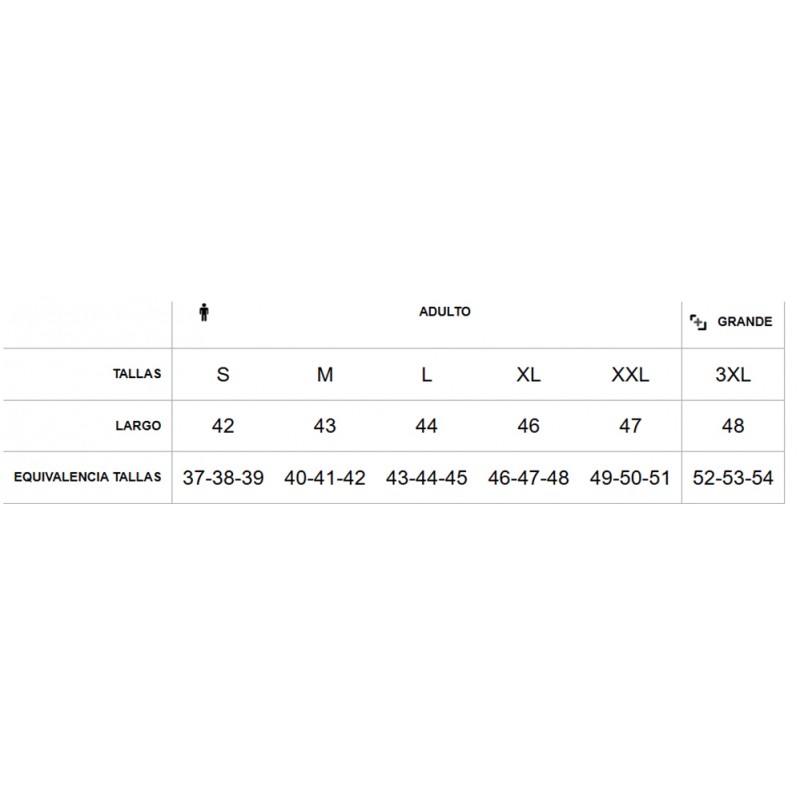 |  | ADULTO |  |  |  |  | GRANDE |
|---|---|---|---|---|---|---|
| TALLAS | S | M | L | XL | XXL | 3XL |
| LARGO | 42 | 43 | 44 | 46 | 47 | 48 |
| EQUIVALENCIA TALLAS | 37-38-39 | 40-41-42 | 43-44-45 | 46-47-48 | 49-50-51 | 52-53-54 |